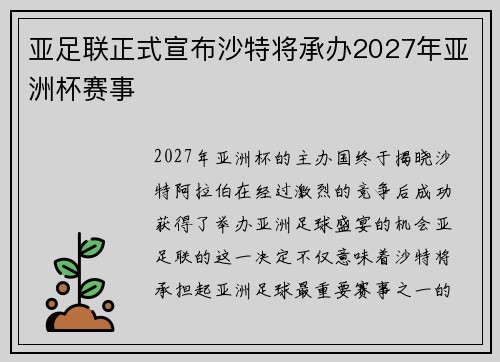 亚足联正式宣布沙特将承办2027年亚洲杯赛事

2027年亚洲杯的主办国终于揭晓沙特阿拉伯在经过激烈的竞争后成功获得了举办亚洲足球盛宴的机会亚足联的这一决定不仅意味着沙特将承担起亚洲足球最重要赛事之一的